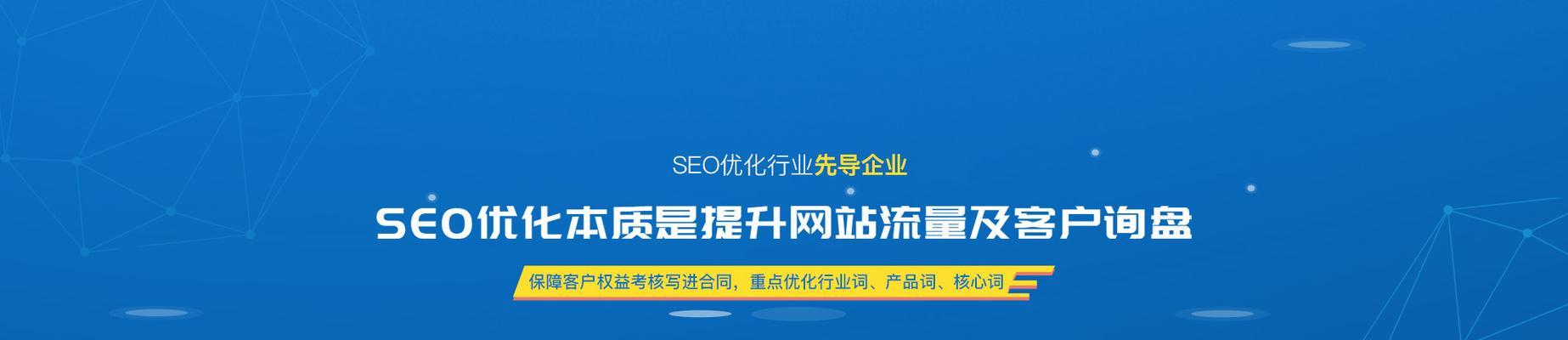 SEO优化行业先导企业

SEO优化本质是提升网站流量及客户询盘

保障客户权益考核写进合同，重点优化行业词、产品词、核心词